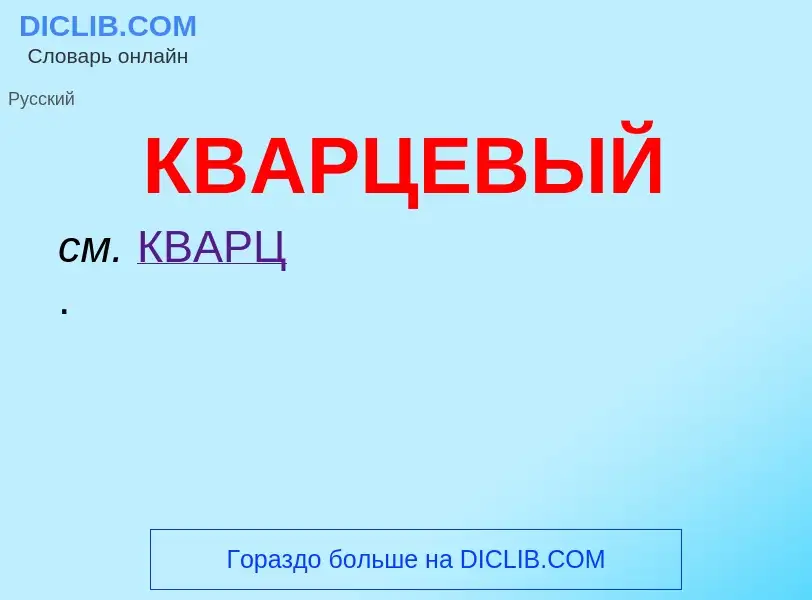 DICLIB.COM
Словарь онлайн

Русский

КВАРЦЕВЫЙ

см. КВАРЦ
.

Гораздо больше на DICLIB.COM